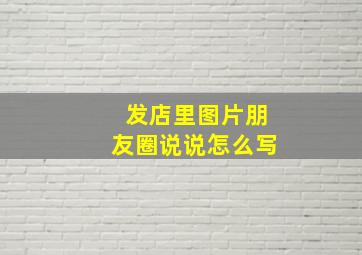 发店里图片朋友圈说说怎么写